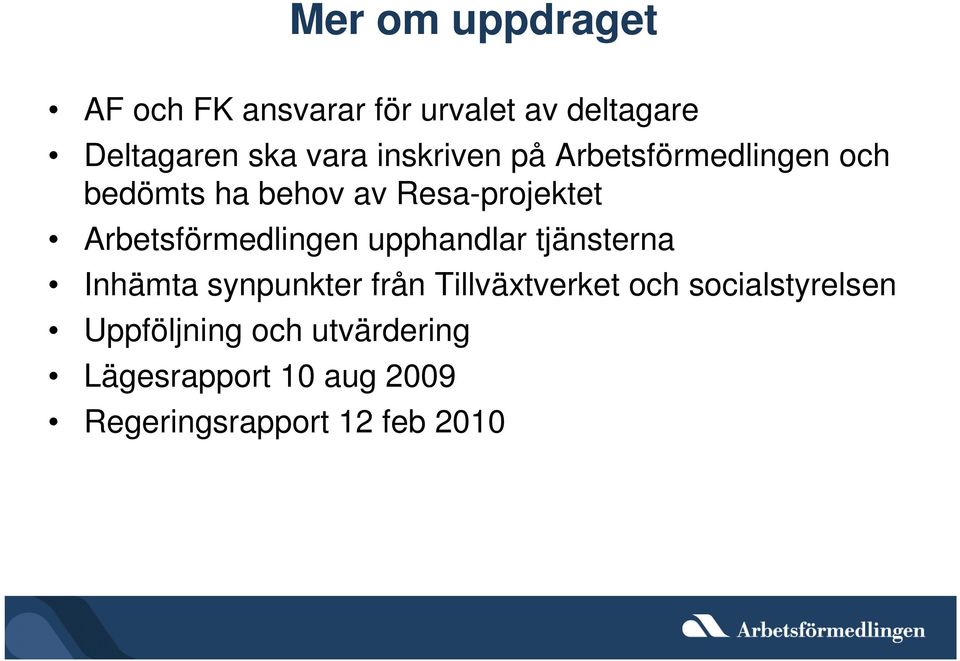 Mer om uppdraget

• AF och FK ansvarar för urvalet av deltagare
• Deltagaren ska vara inskriven på Arbetsförmedlingen och bedömts ha behov av Resa-projektet
• Arbetsförmedlingen upphandlar tjänsterna
• Inhämta synpunkter från Tillväxtverket och socialstyrelsen
• Uppföljning och utvärdering
• Lägesrapport 10 aug 2009
• Regeringsrapport 12 feb 2010

Arbetsförmedlingen